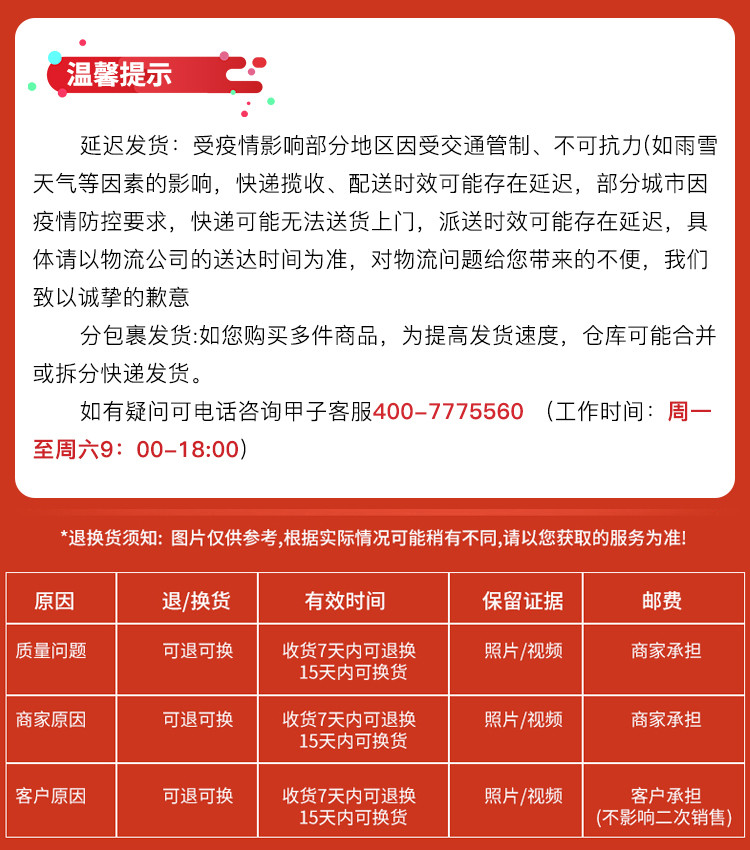 温馨提示

延迟发货：受疫情影响部分地区因受交通管制、不可抗力(如雨雪天气等因素的影响，快递揽收、配送时效可能存在延迟，部分城市因疫情防控要求，快递可能无法送货上门，派送时效可能存在延迟，具体请以物流公司的送达时间为准，对物流问题给您带来的不便，我们致以诚挚的歉意

分包裹发货:如您购买多件商品，为提高发货速度，仓库可能合并或拆分快递发货。

如有疑问可电话咨询甲子客服400-7775560 （工作时间：周一至周六9：00-18:00）

*退换货须知: 图片仅供参考,根据实际情况可能稍有不同,请以您获取的服务为准!

| 原因 | 退/换货 | 有效时间 | 保留证据 | 邮费 |
|---|---|---|---|---|
| 质量问题 | 可退可换 | 收货7天内可退换 15天内可换货 | 照片/视频 | 商家承担 |
| 商家原因 | 可退可换 | 收货7天内可退换 15天内可换货 | 照片/视频 | 商家承担 |
| 客户原因 | 可退可换 | 收货7天内可退换 15天内可换货 | 照片/视频 | 客户承担 (不影响二次销售) |